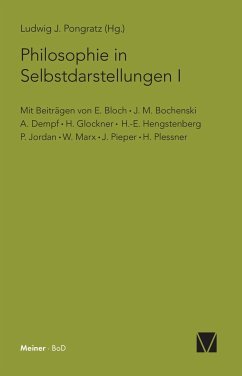 Ludwig J. Pongratz (Hg.)

Philosophie in Selbstdarstellungen I

Mit Beiträgen von E. Bloch • J. M. Bochenski
A. Dempf • H. Glockner • H.-E. Hengstenberg
P. Jordan • W. Marx • J. Pieper • H. Plessner

Meiner · BoD